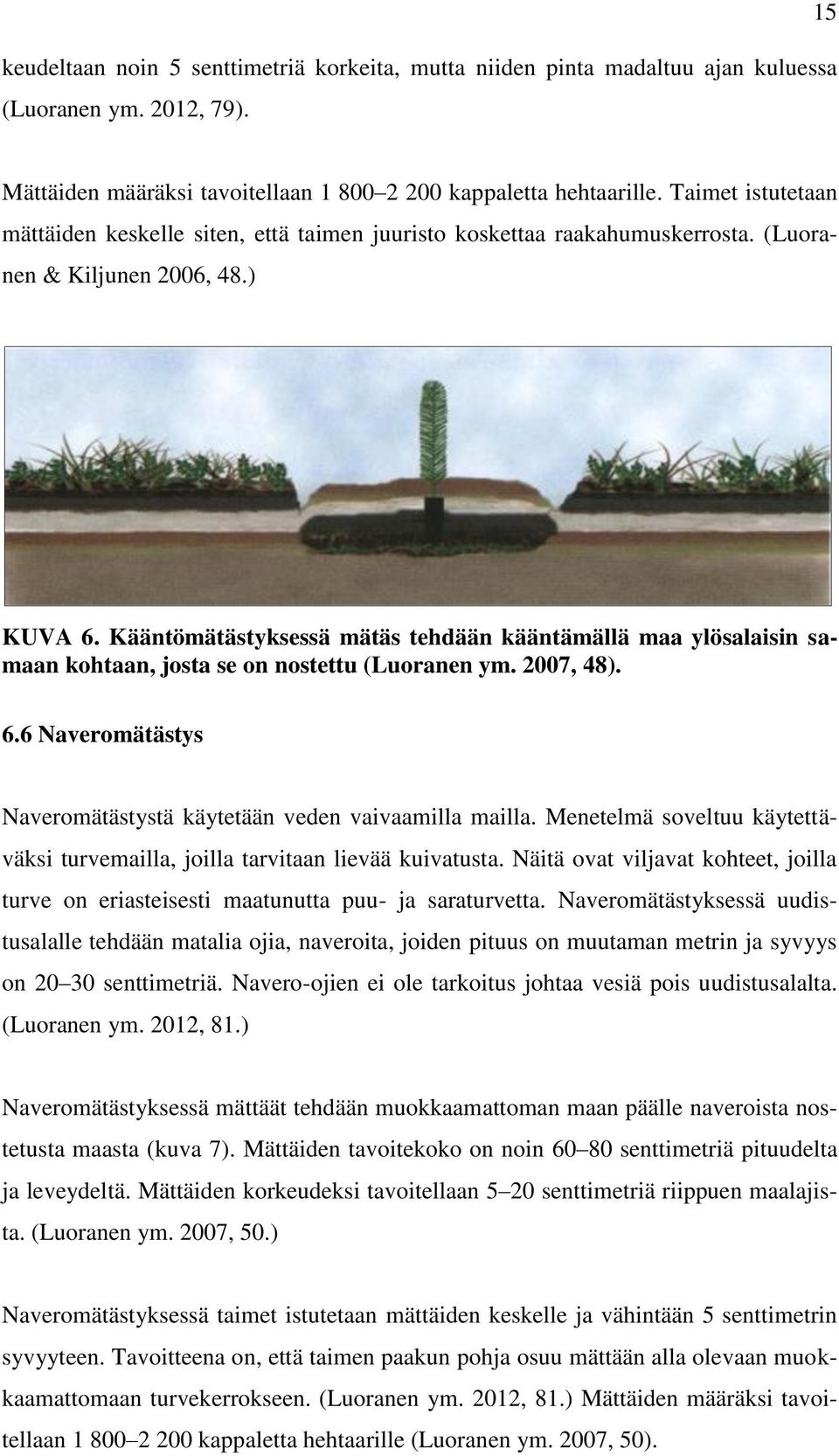 15

keudeltaan noin 5 senttimetriä korkeita, mutta niiden pinta madaltuu ajan kuluessa (Luoranen ym. 2012, 79).

Mättäiden määräksi tavoitellaan 1 800–2 200 kappaletta hehtaarille. Taimet istutetaan mättäiden keskelle siten, että taimen juuristo koskettaa raakahumuskerrosta. (Luoranen & Kiljunen 2006, 48.)

KUVA 6. Kääntömätästyksessä mätäs tehdään kääntämällä maa ylösalaisin samaan kohtaan, josta se on nostettu (Luoranen ym. 2007, 48).

6.6 Naveromätästys

Naveromätästystä käytetään veden vaivaamilla mailla. Menetelmä soveltuu käytettäväksi turvemailla, joilla tarvitaan lievää kuivatusta. Näitä ovat viljavat kohteet, joilla turve on eriasteisesti maatunutta puu- ja saraturvetta. Naveromätästyksessä uudistusalalle tehdään matalia ojia, naveroita, joiden pituus on muutaman metrin ja syvyys on 20–30 senttimetriä. Navero-ojien ei ole tarkoitus johtaa vesiä pois uudistusalalta. (Luoranen ym. 2012, 81.)

Naveromätästyksessä mättäät tehdään muokkaamattoman maan päälle naveroista nostetusta maasta (kuva 7). Mättäiden tavoitekoko on noin 60–80 senttimetriä pituudelta ja leveydeltä. Mättäiden korkeudeksi tavoitellaan 5–20 senttimetriä riippuen maalajista. (Luoranen ym. 2007, 50.)

Naveromätästyksessä taimet istutetaan mättäiden keskelle ja vähintään 5 senttimetrin syvyyteen. Tavoitteena on, että taimen paakun pohja osuu mättään alla olevaan muokkaamattomaan turvekerrokseen. (Luoranen ym. 2012, 81.) Mättäiden määräksi tavoitellaan 1 800–2 200 kappaletta hehtaarille (Luoranen ym. 2007, 50).